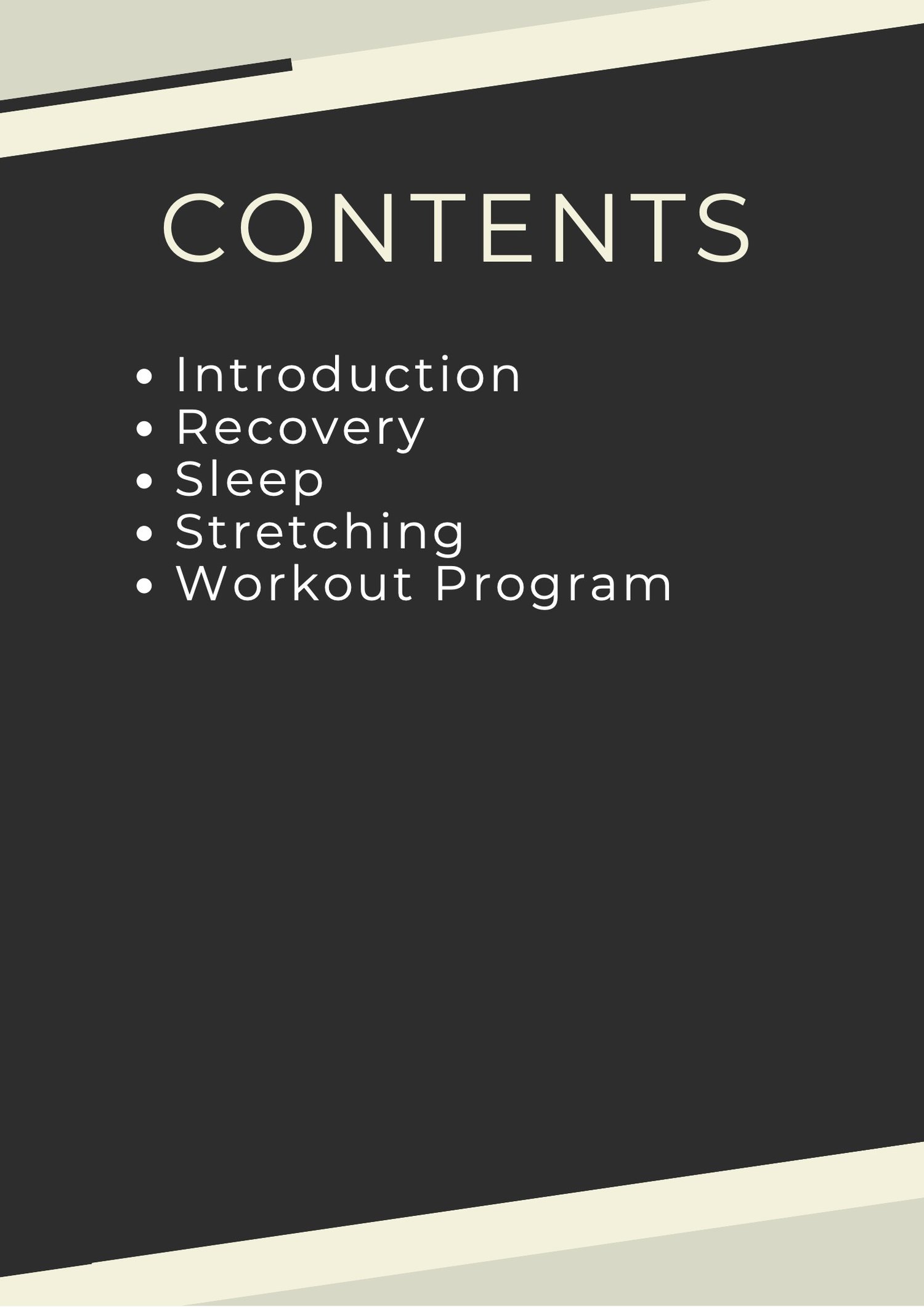 CONTENTS

• Introduction
• Recovery
• Sleep
• Stretching
• Workout Program